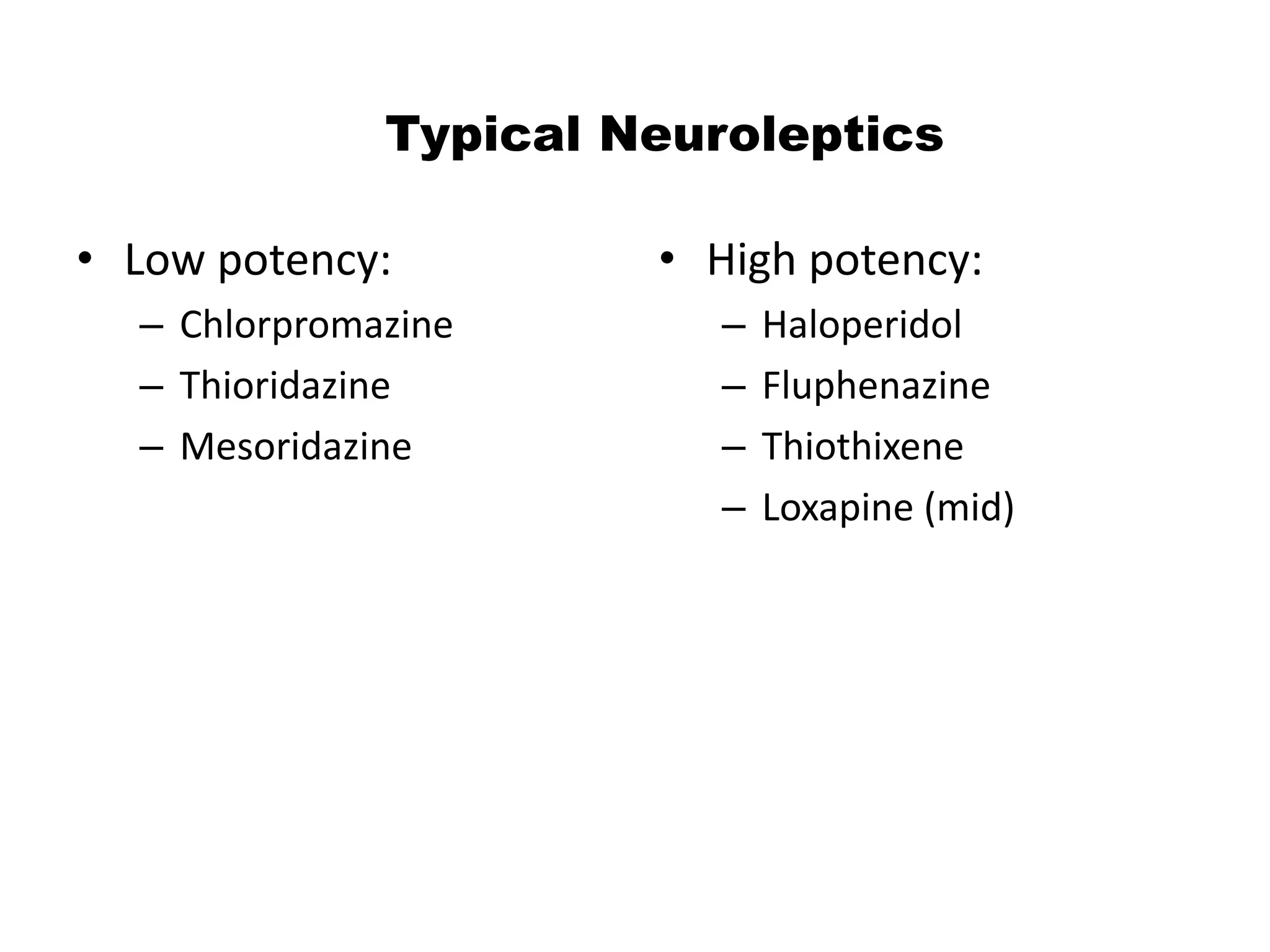 Typical Neuroleptics

• Low potency:
– Chlorpromazine
– Thioridazine
– Mesoridazine

• High potency:
– Haloperidol
– Fluphenazine
– Thiothixene
– Loxapine (mid)